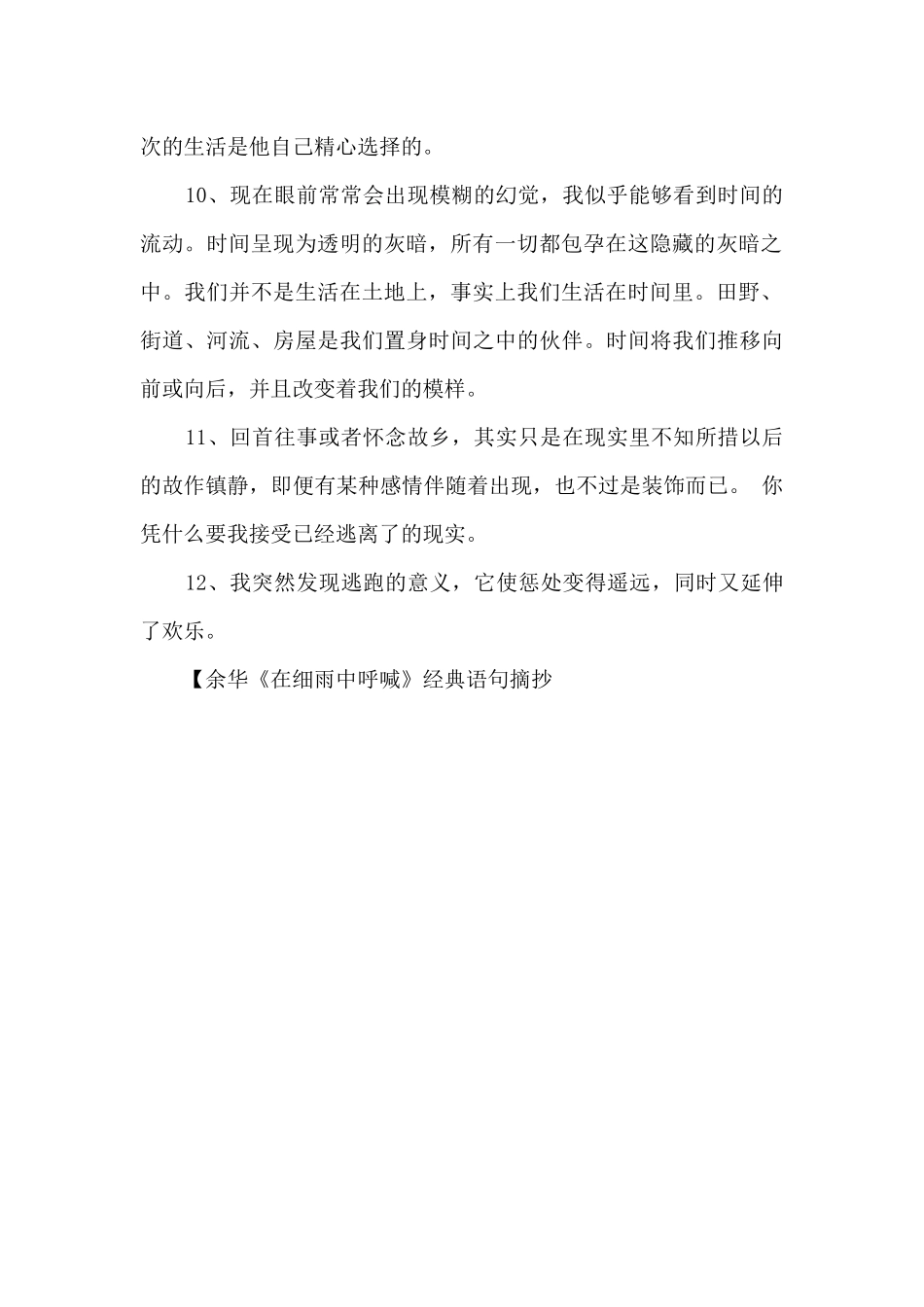 次的生活是他自己精心选择的。

10、现在眼前常常会出现模糊的幻觉，我似乎能够看到时间的流动。时间呈现为透明的灰暗，所有一切都包孕在这隐藏的灰暗之中。我们并不是生活在土地上，事实上我们生活在时间里。田野、街道、河流、房屋是我们置身时间之中的伙伴。时间将我们推移向前或向后，并且改变着我们的模样。

11、回首往事或者怀念故乡，其实只是在现实里不知所措以后的故作镇静，即便有某种感情伴随着出现，也不过是装饰而已。 你凭什么要我接受已经逃离了的现实。

12、我突然发现逃跑的意义，它使惩处变得遥远，同时又延伸了欢乐。

【余华《在细雨中呼喊》经典语句摘抄